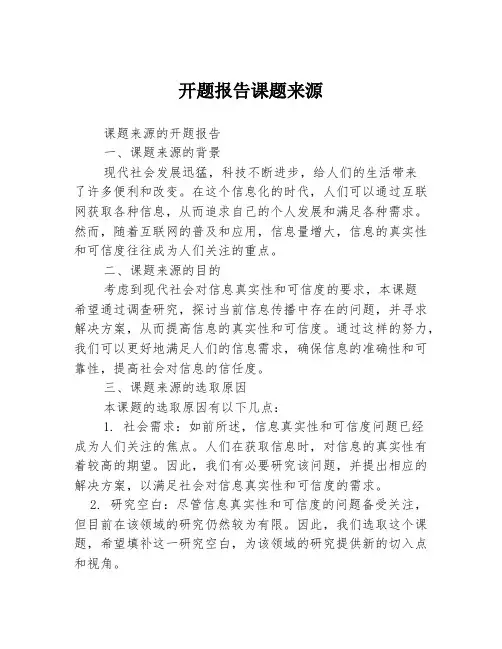 开题报告课题来源

课题来源的开题报告

一、课题来源的背景

现代社会发展迅猛，科技不断进步，给人们的生活带来了许多便利和改变。在这个信息化的时代，人们可以通过互联网获取各种信息，从而追求自己的个人发展和满足各种需求。然而，随着互联网的普及和应用，信息量增大，信息的真实性和可信度往往成为人们关注的重点。

二、课题来源的目的

考虑到现代社会对信息真实性和可信度的要求，本课题希望通过调查研究，探讨当前信息传播中存在的问题，并寻求解决方案，从而提高信息的真实性和可信度。通过这样的努力，我们可以更好地满足人们的信息需求，确保信息的准确性和可靠性，提高社会对信息的信任度。

三、课题来源的选取原因

本课题的选取原因有以下几点：

1. 社会需求：如前所述，信息真实性和可信度问题已经成为人们关注的焦点。人们在获取信息时，对信息的真实性有着较高的期望。因此，我们有必要研究该问题，并提出相应的解决方案，以满足社会对信息真实性和可信度的需求。

2. 研究空白：尽管信息真实性和可信度的问题备受关注，但目前在该领域的研究仍然较为有限。因此，我们选取这个课题，希望填补这一研究空白，为该领域的研究提供新的切入点和视角。